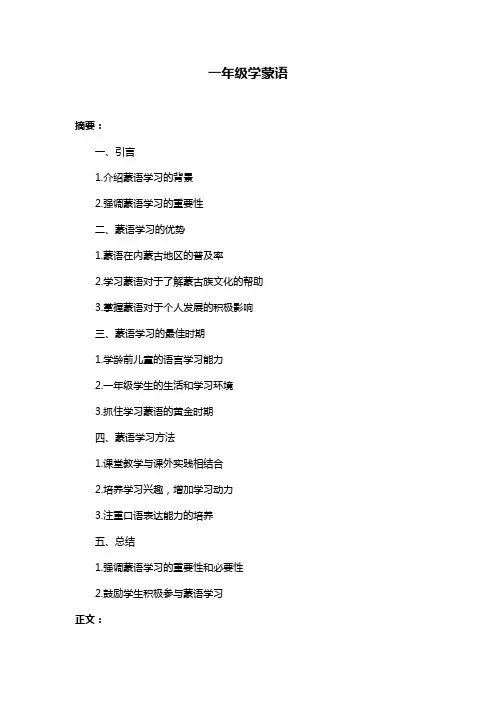 一年级学蒙语

摘要：

一、引言

1.介绍蒙语学习的背景

2.强调蒙语学习的重要性

二、蒙语学习的优势

1.蒙语在内蒙古地区的普及率

2.学习蒙语对于了解蒙古族文化的帮助

3.掌握蒙语对于个人发展的积极影响

三、蒙语学习的最佳时期

1.学龄前儿童的语言学习能力

2.一年级学生的生活和学习环境

3.抓住学习蒙语的黄金时期

四、蒙语学习方法

1.课堂教学与课外实践相结合

2.培养学习兴趣，增加学习动力

3.注重口语表达能力的培养

五、总结

1.强调蒙语学习的重要性和必要性

2.鼓励学生积极参与蒙语学习

正文：